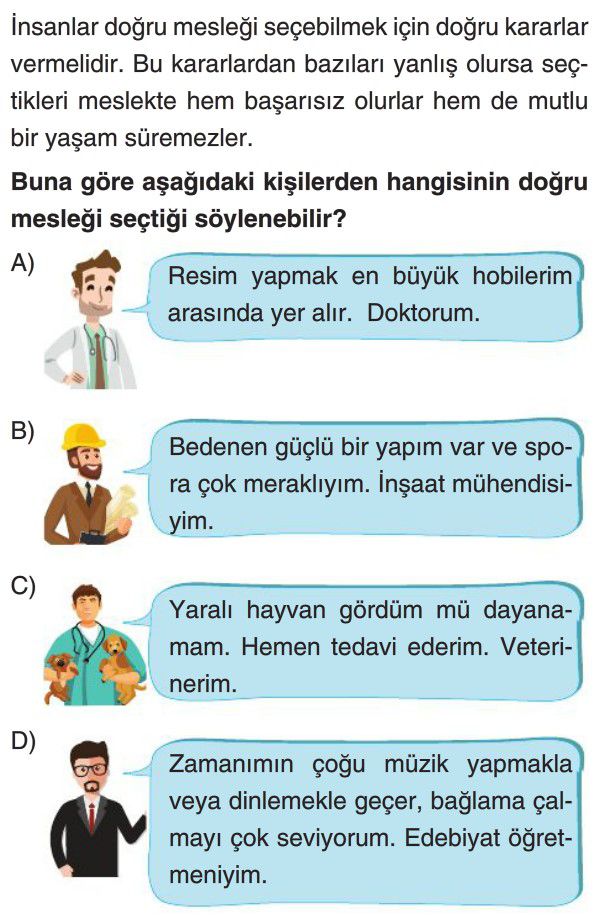 İnsanlar doğru mesleği seçebilmek için doğru kararlar vermelidir. Bu kararlardan bazıları yanlış olursa seçtikleri meslekte hem başarısız olurlar hem de mutlu bir yaşam süremezler.

**Buna göre aşağıdaki kişilerden hangisinin doğru mesleği seçtiği söylenebilir?**

A) Resim yapmak en büyük hobilerim arasında yer alır. Doktorum.

B) Bedenen güçlü bir yapım var ve spora çok meraklıyım. İnşaat mühendisiyim.

C) Yaralı hayvan gördüm mü dayanamam. Hemen tedavi ederim. Veterinerim.

D) Zamanımın çoğu müzik yapmakla veya dinlemekle geçer, bağlama çalmayı çok seviyorum. Edebiyat öğretmeniyim.